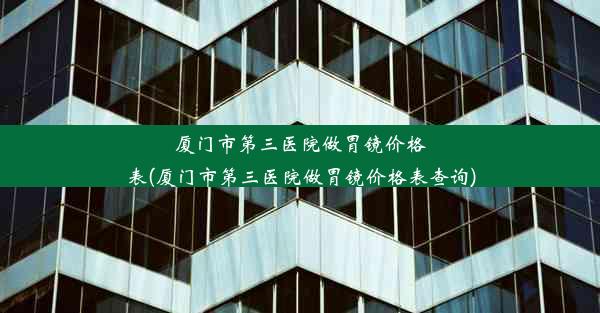 厦门市第三医院做胃镜价格表(厦门市第三医院做胃镜价格表查询)